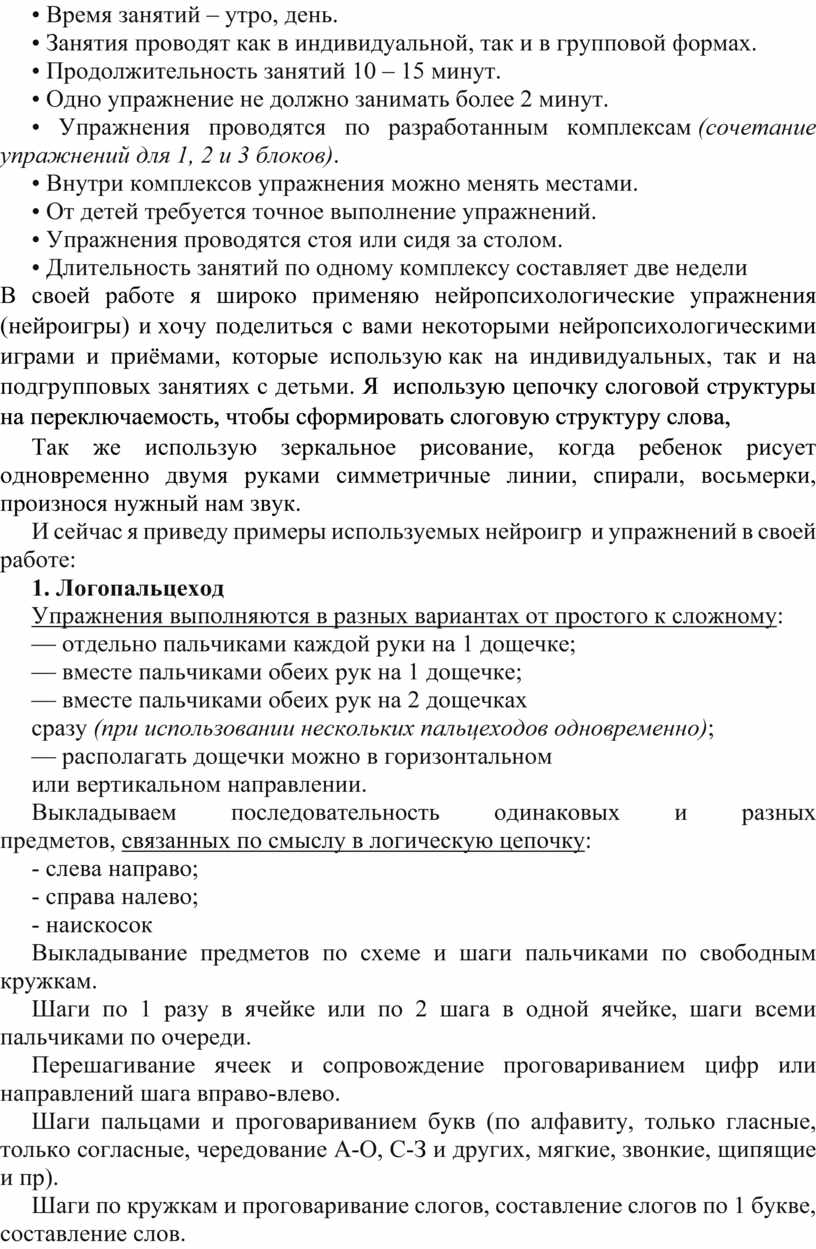 • Время занятий – утро, день.
• Занятия проводят как в индивидуальной, так и в групповой формах.
• Продолжительность занятий 10 – 15 минут.
• Одно упражнение не должно занимать более 2 минут.
• Упражнения проводятся по разработанным комплексам (сочетание упражнений для 1, 2 и 3 блоков).
• Внутри комплексов упражнения можно менять местами.
• От детей требуется точное выполнение упражнений.
• Упражнения проводятся стоя или сидя за столом.
• Длительность занятий по одному комплексу составляет две недели
В своей работе я широко применяю нейропсихологические упражнения (нейроигры) и хочу поделиться с вами некоторыми нейропсихологическими играми и приёмами, которые использую как на индивидуальных, так и на подгрупповых занятиях с детьми. Я использую цепочку слоговой структуры на переключаемость, чтобы сформировать слоговую структуру слова,
Так же использую зеркальное рисование, когда ребенок рисует одновременно двумя руками симметричные линии, спирали, восьмерки, произнося нужный нам звук.
И сейчас я приведу примеры используемых нейроигр и упражнений в своей работе:
1. Логопальцеход
Упражнения выполняются в разных вариантах от простого к сложному:
— отдельно пальчиками каждой руки на 1 дощечке;
— вместе пальчиками обеих рук на 1 дощечке;
— вместе пальчиками обеих рук на 2 дощечках
сразу (при использовании нескольких пальцеходов одновременно);
— располагать дощечки можно в горизонтальном
или вертикальном направлении.
Выкладываем последовательность одинаковых и разных предметов, связанных по смыслу в логическую цепочку:
- слева направо;
- справа налево;
- наискосок
Выкладывание предметов по схеме и шаги пальчиками по свободным кружкам.
Шаги по 1 разу в ячейке или по 2 шага в одной ячейке, шаги всеми пальчиками по очереди.
Перешагивание ячеек и сопровождение проговариванием цифр или направлений шага вправо-влево.
Шаги пальцами и проговариванием букв (по алфавиту, только гласные, только согласные, чередование А-О, С-З и других, мягкие, звонкие, щипящие и пр).
Шаги по кружкам и проговаривание слогов, составление слогов по 1 букве, составление слов.